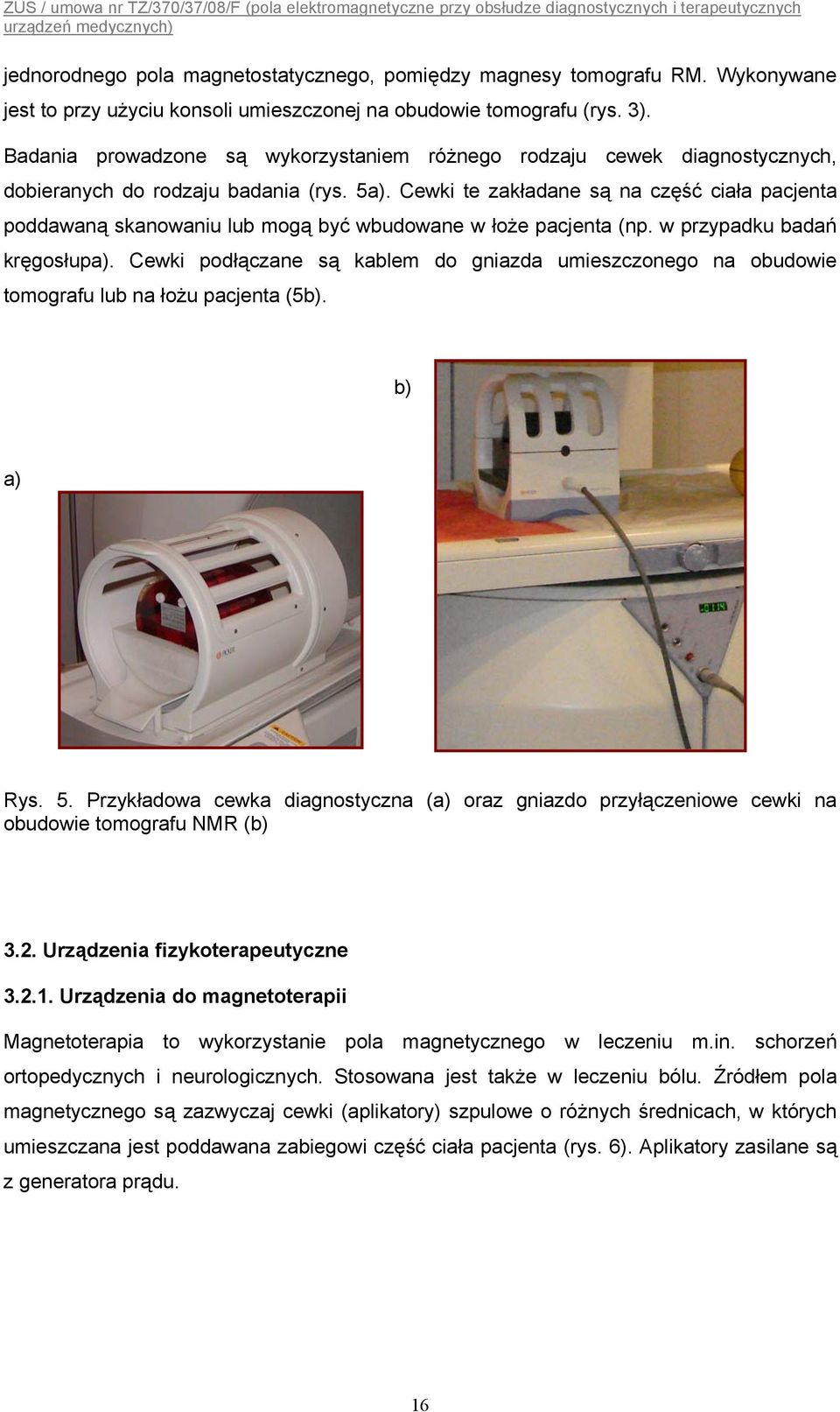 ZUS / umowa nr TZ/370/37/08/F (pola elektromagnetyczne przy obsłudze diagnostycznych i terapeutycznych urządzeń medycznych)

jednorodnego pola magnetostatycznego, pomiędzy magnesy tomografu RM. Wykonywane jest to przy użyciu konsoli umieszczonej na obudowie tomografu (rys. 3).

Badania prowadzone są wykorzystaniem różnego rodzaju cewek diagnostycznych, dobieranych do rodzaju badania (rys. 5a). Cewki te zakładane są na część ciała pacjenta poddawaną skanowaniu lub mogą być wbudowane w łoże pacjenta (np. w przypadku badań kręgosłupa). Cewki podłączane są kablem do gniazda umieszczonego na obudowie tomografu lub na łożu pacjenta (5b).

b)

a)

Rys. 5. Przykładowa cewka diagnostyczna (a) oraz gniazdo przyłączeniowe cewki na obudowie tomografu NMR (b)

3.2. Urządzenia fizykoterapeutyczne

3.2.1. Urządzenia do magnetoterapii

Magnetoterapia to wykorzystanie pola magnetycznego w leczeniu m.in. schorzeń ortopedycznych i neurologicznych. Stosowana jest także w leczeniu bólu. Źródłem pola magnetycznego są zazwyczaj cewki (aplikatory) szpulowe o różnych średnicach, w których umieszczana jest poddawana zabiegowi część ciała pacjenta (rys. 6). Aplikatory zasilane są z generatora prądu.

16